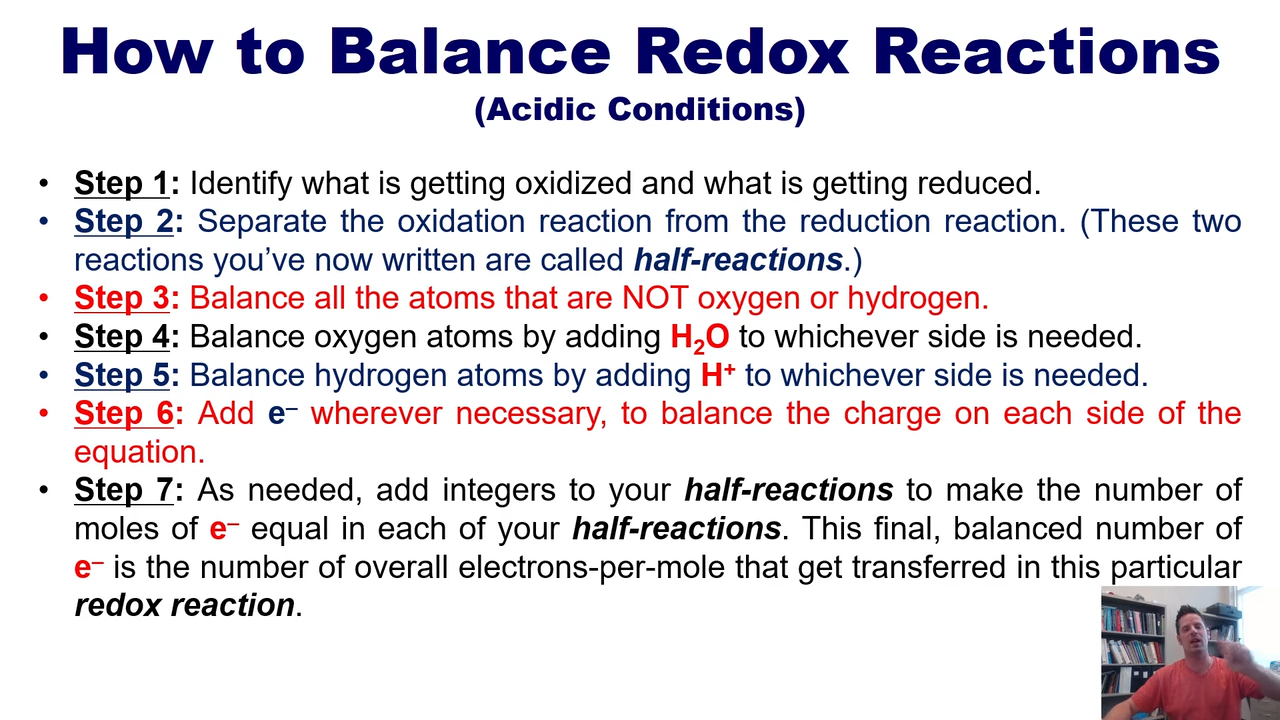 How to Balance Redox Reactions
(Acidic Conditions)

• Step 1: Identify what is getting oxidized and what is getting reduced.
• Step 2: Separate the oxidation reaction from the reduction reaction. (These two reactions you've now written are called half-reactions.)
• Step 3: Balance all the atoms that are NOT oxygen or hydrogen.
• Step 4: Balance oxygen atoms by adding $H_2O$ to whichever side is needed.
• Step 5: Balance hydrogen atoms by adding $H^+$ to whichever side is needed.
• Step 6: Add $e^-$ wherever necessary, to balance the charge on each side of the equation.
• Step 7: As needed, add integers to your half-reactions to make the number of moles of $e^-$ equal in each of your half-reactions. This final, balanced number of $e^-$ is the number of overall electrons-per-mole that get transferred in this particular redox reaction.